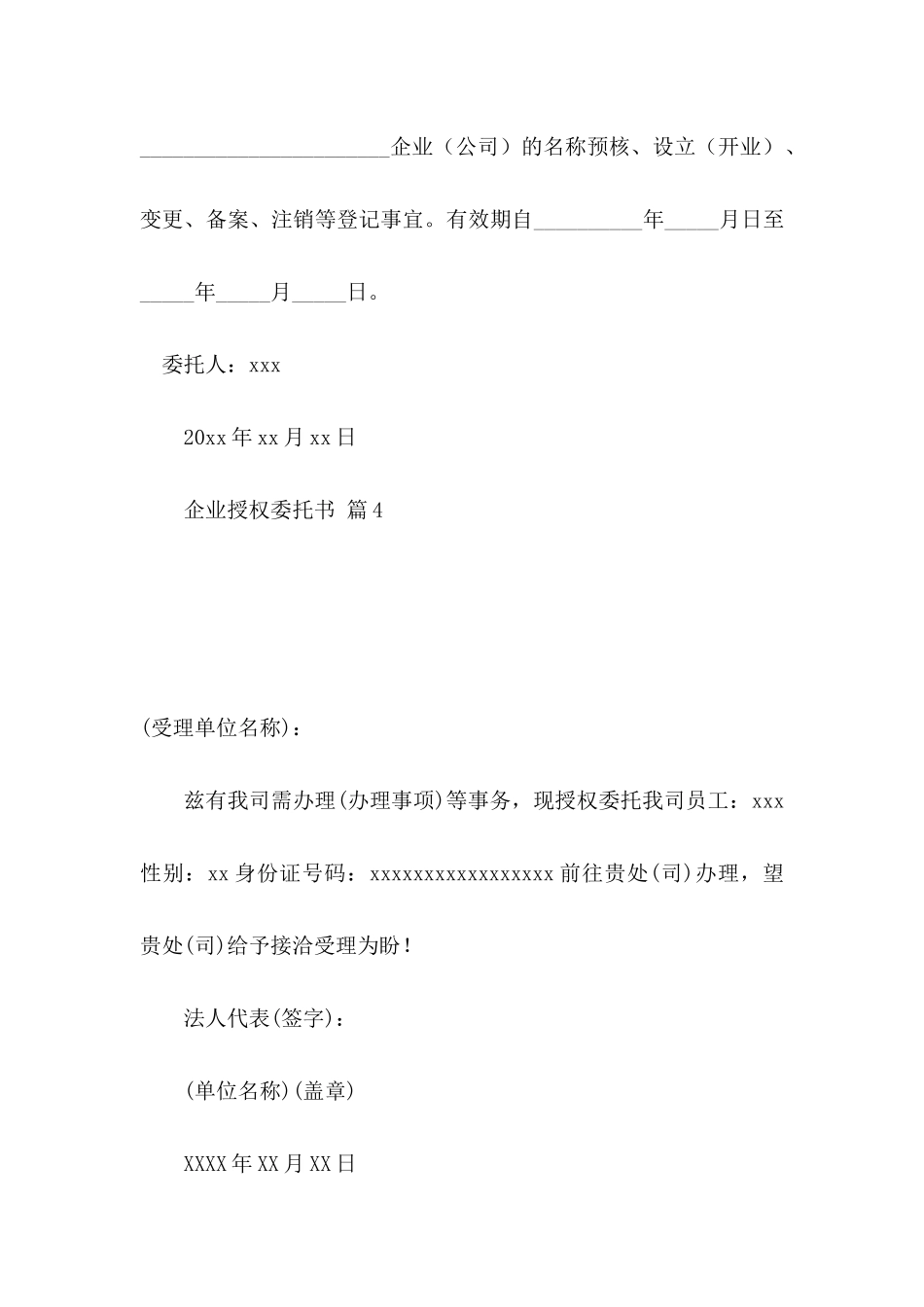 ______________________企业（公司）的名称预核、设立（开业）、变更、备案、注销等登记事宜。有效期自__________年_____月日至_____年_____月_____日。

委托人：xxx

20xx年xx月xx日

企业授权委托书 篇4

(受理单位名称)：

兹有我司需办理(办理事项)等事务，现授权委托我司员工：xxx 性别：xx身份证号码：xxxxxxxxxxxxxxxxxx前往贵处(司)办理，望贵处(司)给予接洽受理为盼！

法人代表(签字)：

(单位名称)(盖章)

XXXX年XX月XX日